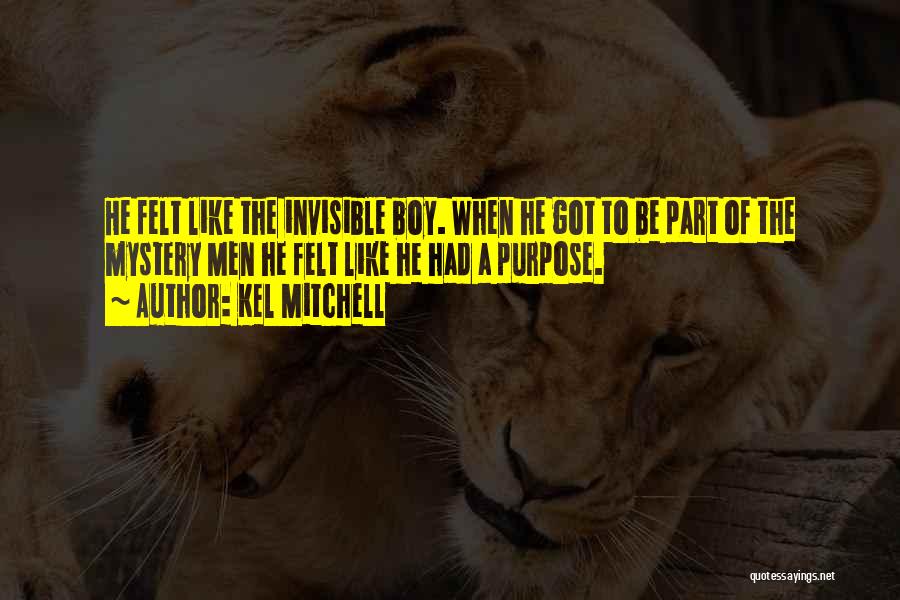 HE FELT LIKE THE INVISIBLE BOY. WHEN HE GOT TO BE PART OF THE MYSTERY MEN HE FELT LIKE HE HAD A PURPOSE.
~ AUTHOR: KEL MITCHELL

quotessayings.net